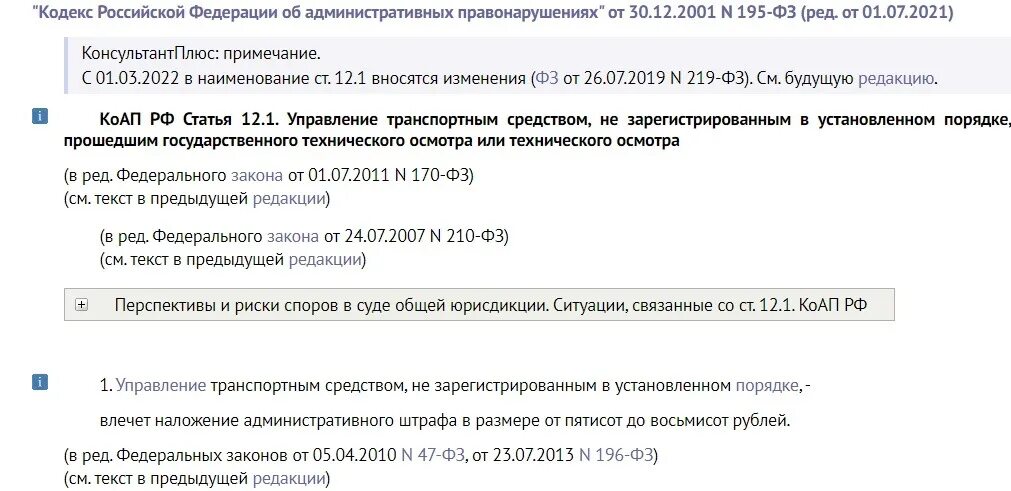 "Кодекс Российской Федерации об административных правонарушениях" от 30.12.2001 N 195-ФЗ (ред. от 01.07.2021)

КонсультантПлюс: примечание.
С 01.03.2022 в наименование ст. 12.1 вносятся изменения (ФЗ от 26.07.2019 N 219-ФЗ). См. будущую редакцию.

i КоАП РФ Статья 12.1. Управление транспортным средством, не зарегистрированным в установленном порядке, прошедшим государственного технического осмотра или технического осмотра

(в ред. Федерального закона от 01.07.2011 N 170-ФЗ)
(см. текст в предыдущей редакции)

(в ред. Федерального закона от 24.07.2007 N 210-ФЗ)
(см. текст в предыдущей редакции)

Перспективы и риски споров в суде общей юрисдикции. Ситуации, связанные со ст. 12.1. КоАП РФ

i 1. Управление транспортным средством, не зарегистрированным в установленном порядке, -

влечет наложение административного штрафа в размере от пятисот до восьмисот рублей.

(в ред. Федеральных законов от 05.04.2010 N 47-ФЗ, от 23.07.2013 N 196-ФЗ)
(см. текст в предыдущей редакции)